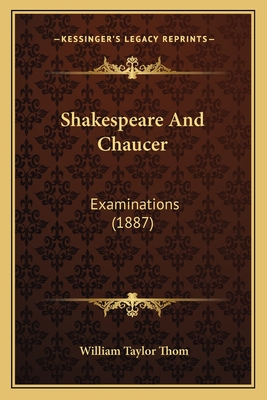 —KESSINGER'S LEGACY REPRINTS—

Shakespeare And Chaucer

Examinations (1887)

William Taylor Thom